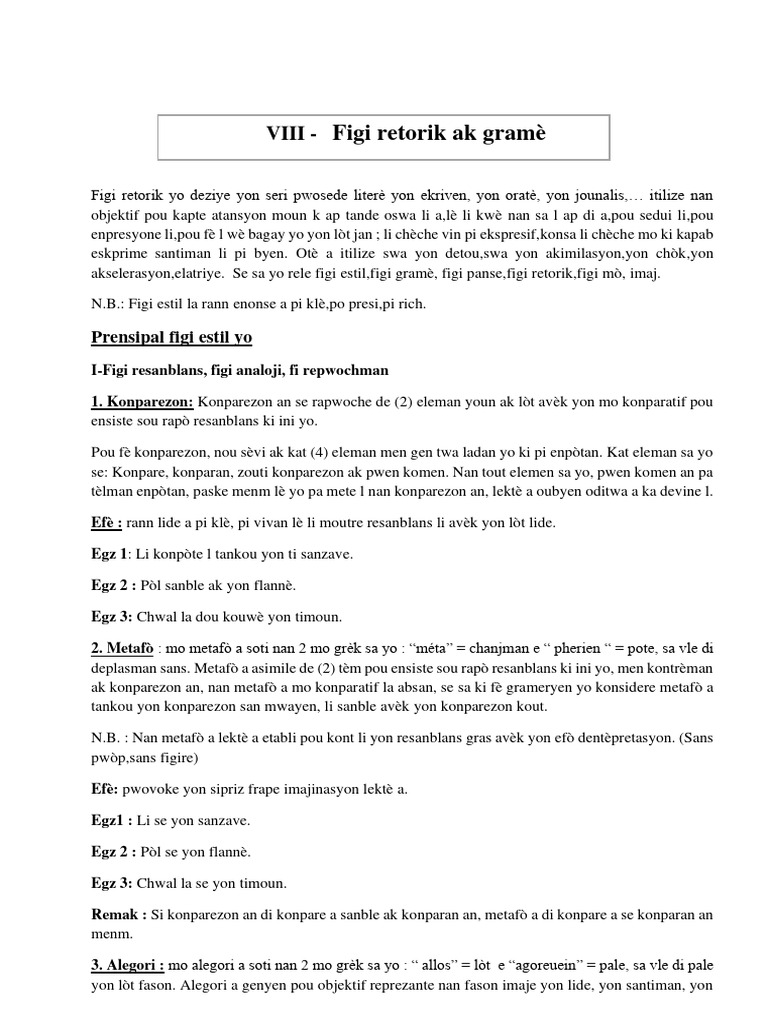 VIII - Figi retorik ak gramè

Figi retorik yo deziye yon seri pwosede literè yon ekriven, yon oratè, yon jounalis,… itilize nan objektif pou kapte atansyon moun k ap tande oswa li a,lè li kwè nan sa l ap di a,pou sedui li,pou enpresyone li,pou fè l wè bagay yo yon lòt jan ; li chèche vin pi ekspresif,konsa li chèche mo ki kapab eskprime santiman li pi byen. Otè a itilize swa yon detou,swa yon akimilasyon,yon chòk,yon akselerasyon,elatriye. Se sa yo rele figi estil,figi gramè, figi panse,figi retorik,figi mò, imaj.

N.B.: Figi estil la rann enonse a pi klè,po presi,pi rich.

Prensipal figi estil yo

I-Figi resanblans, figi analoji, fi repwochman

1. Konparezon: Konparezon an se rapwoche de (2) eleman youn ak lòt avèk yon mo konparatif pou ensiste sou rapò resanblans ki ini yo.

Pou fè konparezon, nou sèvi ak kat (4) eleman men gen twa ladan yo ki pi enpòtan. Kat eleman sa yo se: Konpare, konparan, zouti konparezon ak pwen komen. Nan tout elemen sa yo, pwen komen an pa tèlman enpòtan, paske menm lè yo pa mete l nan konparezon an, lektè a oubyen oditwa a ka devine l.

Efè : rann lide a pi klè, pi vivan lè li moutre resanblans li avèk yon lòt lide.

Egz 1: Li konpòte l tankou yon ti sanzave.

Egz 2 : Pòl sanble ak yon flannè.

Egz 3: Chwal la dou kouwè yon timoun.

2. Metafò : mo metafò a soti nan 2 mo grèk sa yo : “méta” = chanjman e “ pherien “ = pote, sa vle di deplasman sans. Metafò a asimile de (2) tèm pou ensiste sou rapò resanblans ki ini yo, men kontrèman ak konparezon an, nan metafò a mo konparatif la absan, se sa ki fè grameryen yo konsidere metafò a tankou yon konparezon san mwayen, li sanble avèk yon konparezon kout.

N.B. : Nan metafò a lektè a etabli pou kont li yon resanblans gras avèk yon efò dentèpretasyon. (Sans pwòp,sans figire)

Efè: pwovoke yon sipriz frape imajinasyon lektè a.

Egz1 : Li se yon sanzave.

Egz 2 : Pòl se yon flannè.

Egz 3: Chwal la se yon timoun.

Remak : Si konparezon an di konpare a sanble ak konparan an, metafò a di konpare a se konparan an menm.

3. Alegori : mo alegori a soti nan 2 mo grèk sa yo : “ allos” = lòt e “agoreuein” = pale, sa vle di pale yon lòt fason. Alegori a genyen pou objektif reprezante nan fason imaje yon lide, yon santiman, yon